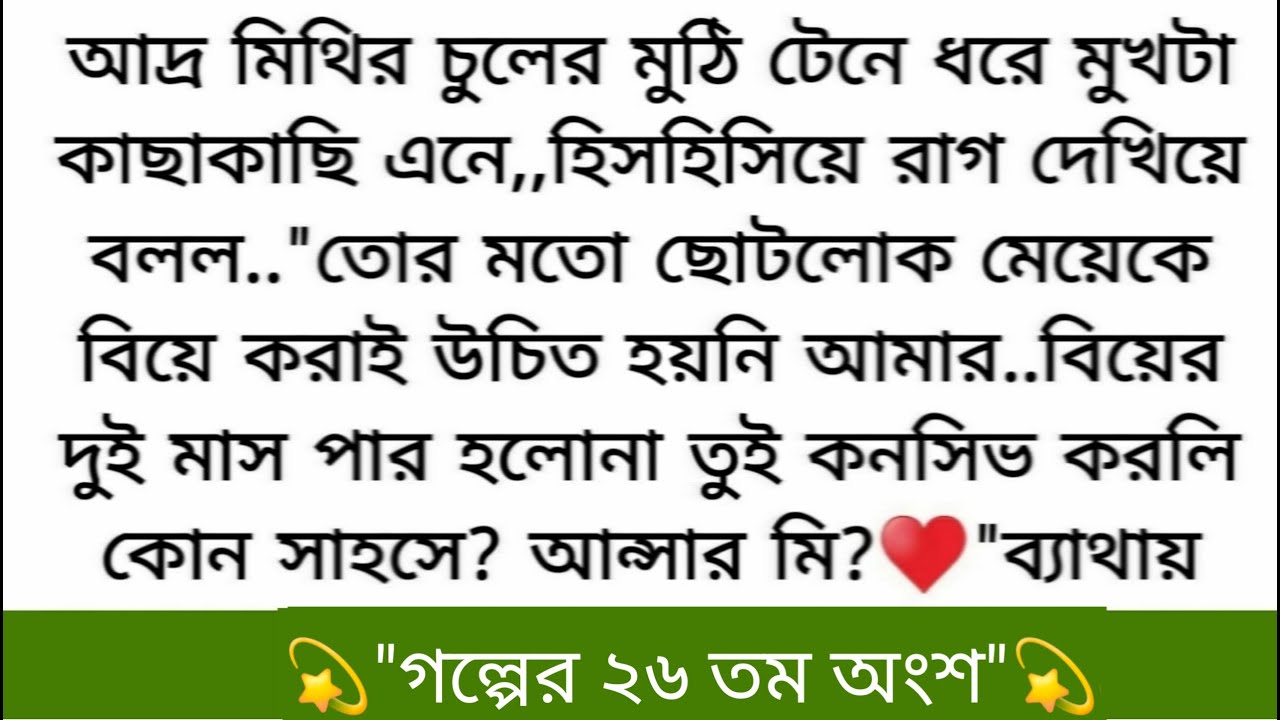 আদ্র মিথির চুলের মুঠি টেনে ধরে মুখটা কাছাকাছি এনে,,হিসহিসিয়ে রাগ দেখিয়ে বলল.."তোর মতো ছোটলোক মেয়েকে বিয়ে করাই উচিত হয়নি আমার..বিয়ের দুই মাস পার হলোনা তুই কনসিভ করলি কোন সাহসে? আন্সার মি?❤️"ব্যাথায়

💫"গল্পের ২৬ তম অংশ"💫